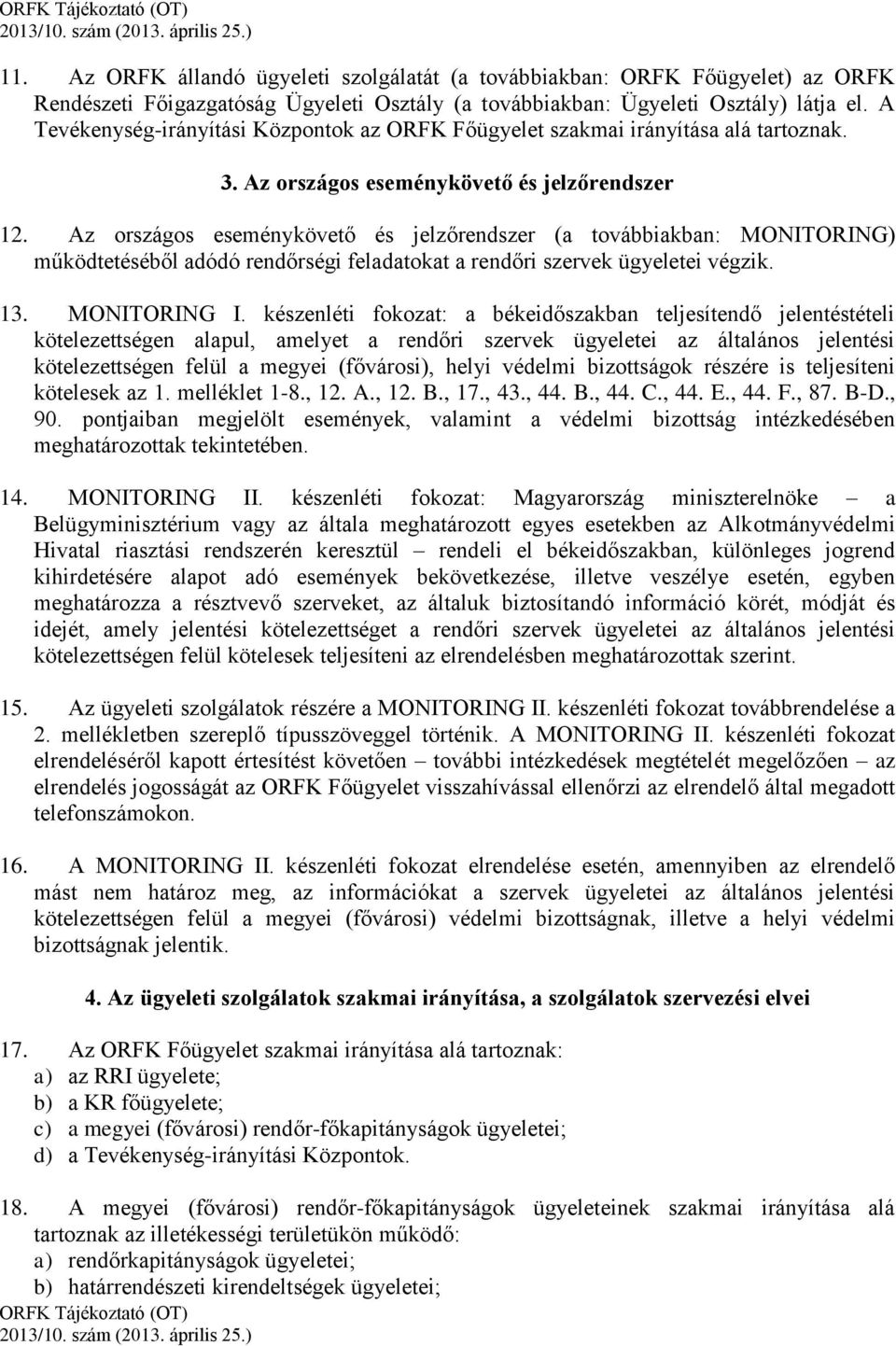 ORFK Tájékoztató (OT)
2013/10. szám (2013. április 25.)

11. Az ORFK állandó ügyeleti szolgálatát (a továbbiakban: ORFK Főügyelet) az ORFK Rendészeti Főigazgatóság Ügyeleti Osztály (a továbbiakban: Ügyeleti Osztály) látja el. A Tevékenység-irányítási Központok az ORFK Főügyelet szakmai irányítása alá tartoznak.

3. Az országos eseménykövető és jelzőrendszer

12. Az országos eseménykövető és jelzőrendszer (a továbbiakban: MONITORING) működtetéséből adódó rendőrségi feladatokat a rendőri szervek ügyeletei végzik.

13. MONITORING I. készenléti fokozat: a békeidőszakban teljesítendő jelentéstételi kötelezettségen alapul, amelyet a rendőri szervek ügyeletei az általános jelentési kötelezettségen felül a megyei (fővárosi), helyi védelmi bizottságok részére is teljesíteni kötelesek az 1. melléklet 1-8., 12. A., 12. B., 17., 43., 44. B., 44. C., 44. E., 44. F., 87. B-D., 90. pontjaiban megjelölt események, valamint a védelmi bizottság intézkedésében meghatározottak tekintetében.

14. MONITORING II. készenléti fokozat: Magyarország miniszterelnöke – a Belügyminisztérium vagy az általa meghatározott egyes esetekben az Alkotmányvédelmi Hivatal riasztási rendszerén keresztül – rendeli el békeidőszakban, különleges jogrend kihirdetésére alapot adó események bekövetkezése, illetve veszélye esetén, egyben meghatározza a résztvevő szerveket, az általuk biztosítandó információ körét, módját és idejét, amely jelentési kötelezettséget a rendőri szervek ügyeletei az általános jelentési kötelezettségen felül kötelesek teljesíteni az elrendelésben meghatározottak szerint.

15. Az ügyeleti szolgálatok részére a MONITORING II. készenléti fokozat továbbrendelése a 2. mellékletben szereplő típusszöveggel történik. A MONITORING II. készenléti fokozat elrendeléséről kapott értesítést követően – további intézkedések megtételét megelőzően – az elrendelés jogosságát az ORFK Főügyelet visszahívással ellenőrzi az elrendelő által megadott telefonszámokon.

16. A MONITORING II. készenléti fokozat elrendelése esetén, amennyiben az elrendelő mást nem határoz meg, az információkat a szervek ügyeletei az általános jelentési kötelezettségen felül a megyei (fővárosi) védelmi bizottságnak, illetve a helyi védelmi bizottságnak jelentik.

4. Az ügyeleti szolgálatok szakmai irányítása, a szolgálatok szervezési elvei

17. Az ORFK Főügyelet szakmai irányítása alá tartoznak:
a) az RRI ügyelete;
b) a KR főügyelete;
c) a megyei (fővárosi) rendőr-főkapitányságok ügyeletei;
d) a Tevékenység-irányítási Központok.

18. A megyei (fővárosi) rendőr-főkapitányságok ügyeleteinek szakmai irányítása alá tartoznak az illetékességi területükön működő:
a) rendőrkapitányságok ügyeletei;
b) határrendészeti kirendeltségek ügyeletei;
ORFK Tájékoztató (OT)
2013/10. szám (2013. április 25.)